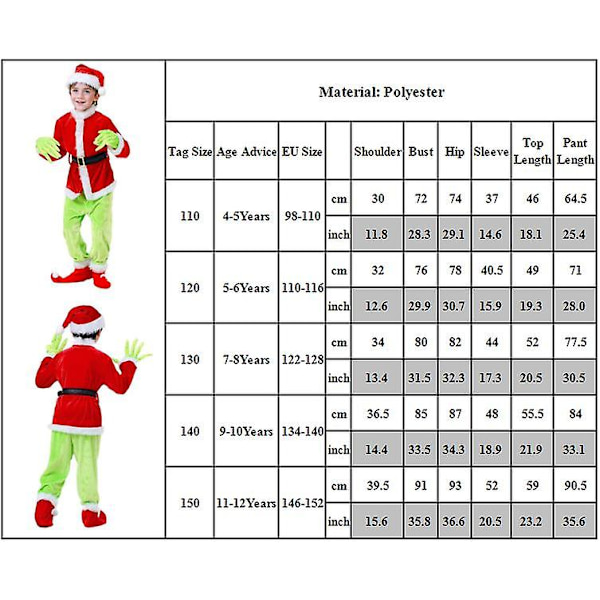 Material: Polyester

| Tag Size | Age Advice | EU Size | | Shoulder | Bust | Hip | Sleeve | Top Length | Pant Length |
|---|---|---|---|---|---|---|---|---|---|
| 110 | 4-5Years | 98-110 | cm | 30 | 72 | 74 | 37 | 46 | 64.5 |
| | | | inch | 11.8 | 28.3 | 29.1 | 14.6 | 18.1 | 25.4 |
| 120 | 5-6Years | 110-116 | cm | 32 | 76 | 78 | 40.5 | 49 | 71 |
| | | | inch | 12.6 | 29.9 | 30.7 | 15.9 | 19.3 | 28.0 |
| 130 | 7-8Years | 122-128 | cm | 34 | 80 | 82 | 44 | 52 | 77.5 |
| | | | inch | 13.4 | 31.5 | 32.3 | 17.3 | 20.5 | 30.5 |
| 140 | 9-10Years | 134-140 | cm | 36.5 | 85 | 87 | 48 | 55.5 | 84 |
| | | | inch | 14.4 | 33.5 | 34.3 | 18.9 | 21.9 | 33.1 |
| 150 | 11-12Years | 146-152 | cm | 39.5 | 91 | 93 | 52 | 59 | 90.5 |
| | | | inch | 15.6 | 35.8 | 36.6 | 20.5 | 23.2 | 35.6 |